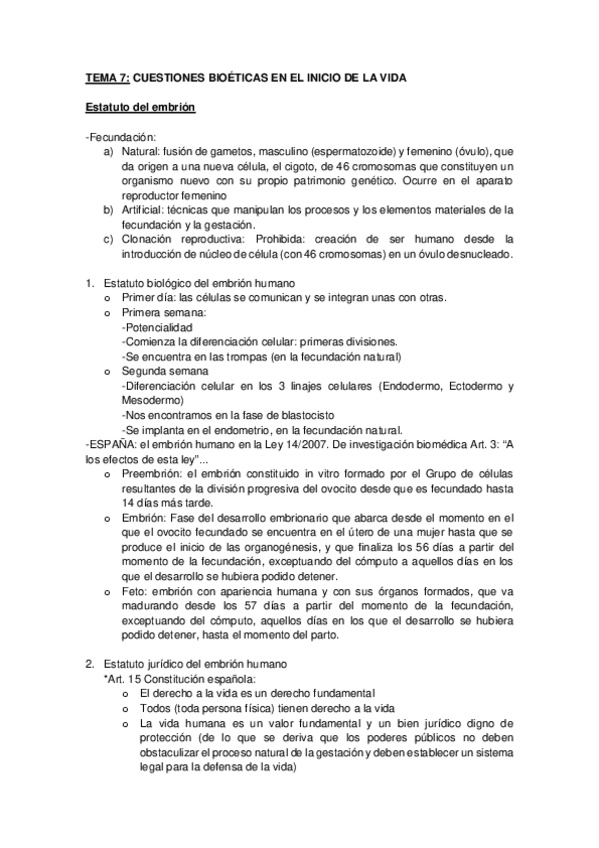 TEMA 7: CUESTIONES BIOÉTICAS EN EL INICIO DE LA VIDA

Estatuto del embrión

-Fecundación:
a) Natural: fusión de gametos, masculino (espermatozoide) y femenino (óvulo), que da origen a una nueva célula, el cigoto, de 46 cromosomas que constituyen un organismo nuevo con su propio patrimonio genético. Ocurre en el aparato reproductor femenino
b) Artificial: técnicas que manipulan los procesos y los elementos materiales de la fecundación y la gestación.
c) Clonación reproductiva: Prohibida: creación de ser humano desde la introducción de núcleo de célula (con 46 cromosomas) en un óvulo desnucleado.

1. Estatuto biológico del embrión humano
o Primer día: las células se comunican y se integran unas con otras.
o Primera semana:
-Potencialidad
-Comienza la diferenciación celular: primeras divisiones.
-Se encuentra en las trompas (en la fecundación natural)
o Segunda semana
-Diferenciación celular en los 3 linajes celulares (Endodermo, Ectodermo y Mesodermo)
-Nos encontramos en la fase de blastocisto
-Se implanta en el endometrio, en la fecundación natural.
-ESPAÑA: el embrión humano en la Ley 14/2007. De investigación biomédica Art. 3: "A los efectos de esta ley"...
o Preembrión: el embrión constituido in vitro formado por el Grupo de células resultantes de la división progresiva del ovocito desde que es fecundado hasta 14 días más tarde.
o Embrión: Fase del desarrollo embrionario que abarca desde el momento en el que el ovocito fecundado se encuentra en el útero de una mujer hasta que se produce el inicio de las organogénesis, y que finaliza los 56 días a partir del momento de la fecundación, exceptuando del cómputo a aquellos días en los que el desarrollo se hubiera podido detener.
o Feto: embrión con apariencia humana y con sus órganos formados, que va madurando desde los 57 días a partir del momento de la fecundación, exceptuando del cómputo, aquellos días en los que el desarrollo se hubiera podido detener, hasta el momento del parto.

2. Estatuto jurídico del embrión humano
*Art. 15 Constitución española:
o El derecho a la vida es un derecho fundamental
o Todos (toda persona física) tienen derecho a la vida
o La vida humana es un valor fundamental y un bien jurídico digno de protección (de lo que se deriva que los poderes públicos no deben obstaculizar el proceso natural de la gestación y deben establecer un sistema legal para la defensa de la vida)